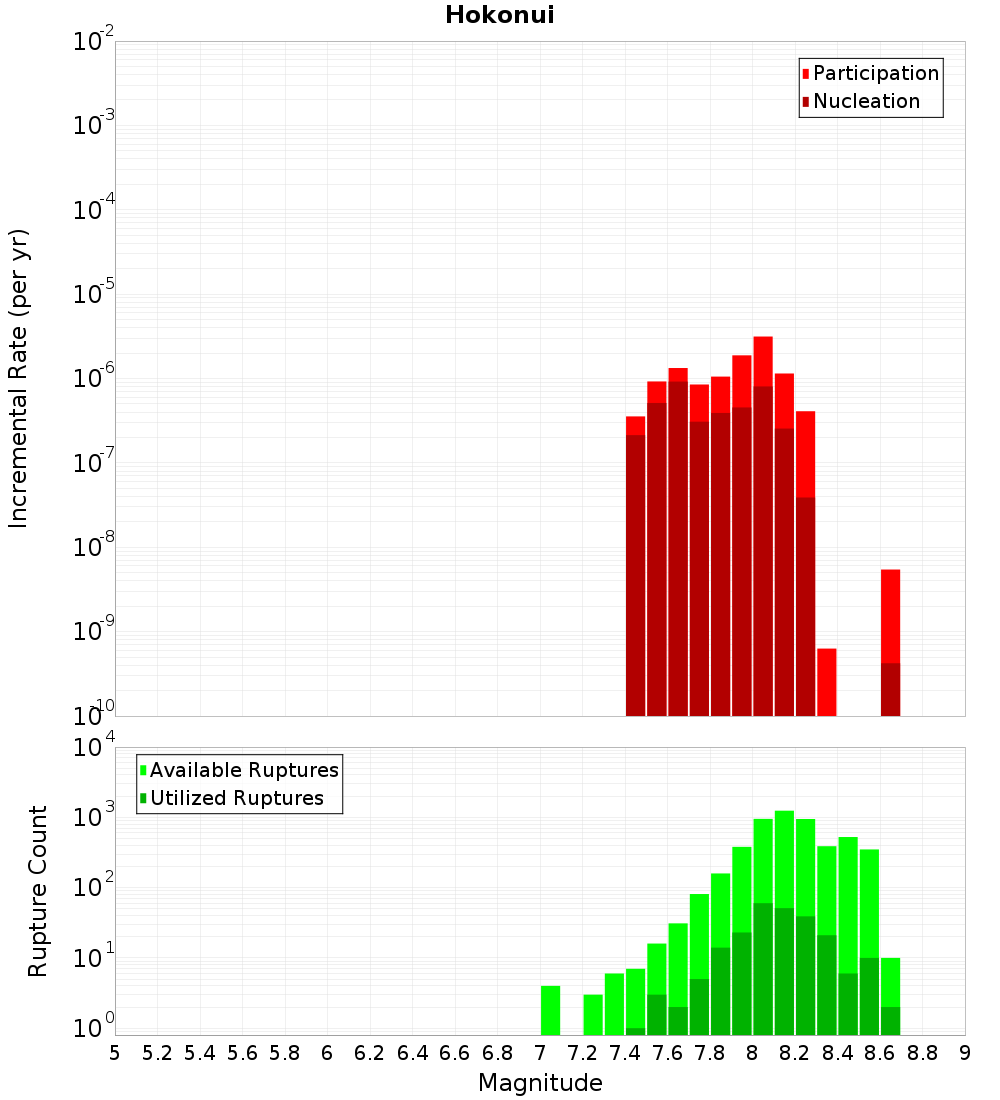 Hokonui

Participation
Nucleation

Incremental Rate (per yr)

$10^{-2}$
$10^{-3}$
$10^{-4}$
$10^{-5}$
$10^{-6}$
$10^{-7}$
$10^{-8}$
$10^{-9}$
$10^{-10}$

Available Ruptures
Utilized Ruptures

Rupture Count

$10^{4}$
$10^{3}$
$10^{2}$
$10^{1}$
$10^{0}$

5 5.2 5.4 5.6 5.8 6 6.2 6.4 6.6 6.8 7 7.2 7.4 7.6 7.8 8 8.2 8.4 8.6 8.8 9

Magnitude